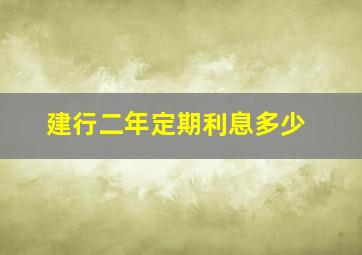 建行二年定期利息多少